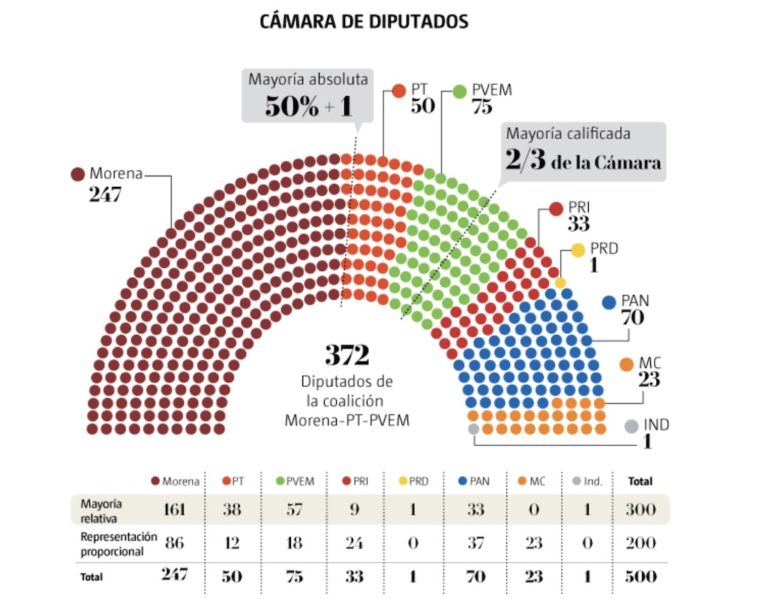 CÁMARA DE DIPUTADOS

Mayoría absoluta
50% + 1

PT
50

PVEM
75

Mayoría calificada
2/3 de la Cámara

Morena
247

PRI
33

PRD
1

PAN
70

MC
23

IND
1

372
Diputados de la coalición Morena-PT-PVEM

| | Morena | PT | PVEM | PRI | PRD | PAN | MC | Ind. | Total |
|---|---|---|---|---|---|---|---|---|---|
| Mayoría relativa | 161 | 38 | 57 | 9 | 1 | 33 | 0 | 1 | 300 |
| Representación proporcional | 86 | 12 | 18 | 24 | 0 | 37 | 23 | 0 | 200 |
| Total | 247 | 50 | 75 | 33 | 1 | 70 | 23 | 1 | 500 |